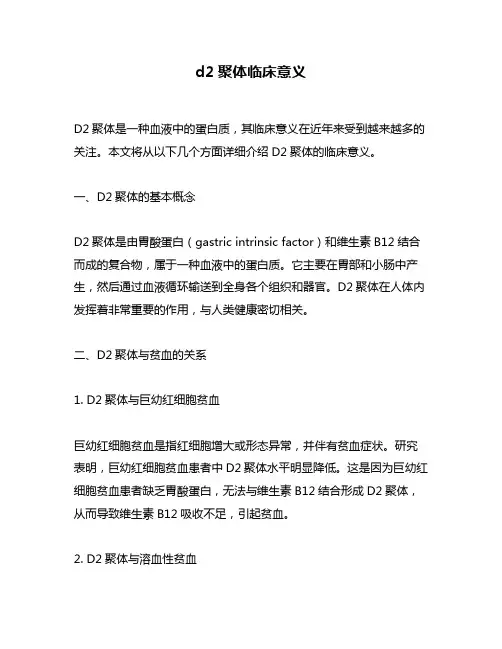 d2 聚体临床意义

D2 聚体是一种血液中的蛋白质，其临床意义在近年来受到越来越多的关注。本文将从以下几个方面详细介绍 D2 聚体的临床意义。

一、D2 聚体的基本概念

D2 聚体是由胃酸蛋白（gastric intrinsic factor）和维生素 B12 结合而成的复合物，属于一种血液中的蛋白质。它主要在胃部和小肠中产生，然后通过血液循环输送到全身各个组织和器官。D2 聚体在人体内发挥着非常重要的作用，与人类健康密切相关。

二、D2 聚体与贫血的关系

1. D2 聚体与巨幼红细胞贫血

巨幼红细胞贫血是指红细胞增大或形态异常，并伴有贫血症状。研究表明，巨幼红细胞贫血患者中 D2 聚体水平明显降低。这是因为巨幼红细胞贫血患者缺乏胃酸蛋白，无法与维生素 B12 结合形成 D2 聚体，从而导致维生素 B12 吸收不足，引起贫血。

2. D2 聚体与溶血性贫血